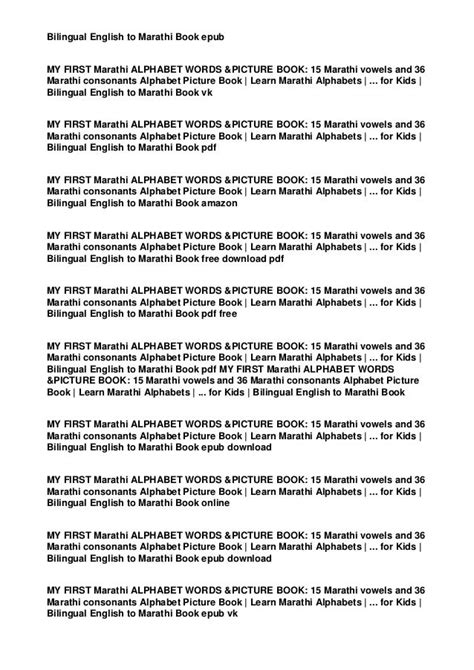 Bilingual English to Marathi Book epub

MY FIRST Marathi ALPHABET WORDS &PICTURE BOOK: 15 Marathi vowels and 36 Marathi consonants Alphabet Picture Book | Learn Marathi Alphabets | ... for Kids | Bilingual English to Marathi Book vk

MY FIRST Marathi ALPHABET WORDS &PICTURE BOOK: 15 Marathi vowels and 36 Marathi consonants Alphabet Picture Book | Learn Marathi Alphabets | ... for Kids | Bilingual English to Marathi Book pdf

MY FIRST Marathi ALPHABET WORDS &PICTURE BOOK: 15 Marathi vowels and 36 Marathi consonants Alphabet Picture Book | Learn Marathi Alphabets | ... for Kids | Bilingual English to Marathi Book amazon

MY FIRST Marathi ALPHABET WORDS &PICTURE BOOK: 15 Marathi vowels and 36 Marathi consonants Alphabet Picture Book | Learn Marathi Alphabets | ... for Kids | Bilingual English to Marathi Book free download pdf

MY FIRST Marathi ALPHABET WORDS &PICTURE BOOK: 15 Marathi vowels and 36 Marathi consonants Alphabet Picture Book | Learn Marathi Alphabets | ... for Kids | Bilingual English to Marathi Book pdf free

MY FIRST Marathi ALPHABET WORDS &PICTURE BOOK: 15 Marathi vowels and 36 Marathi consonants Alphabet Picture Book | Learn Marathi Alphabets | ... for Kids | Bilingual English to Marathi Book pdf MY FIRST Marathi ALPHABET WORDS &PICTURE BOOK: 15 Marathi vowels and 36 Marathi consonants Alphabet Picture Book | Learn Marathi Alphabets | ... for Kids | Bilingual English to Marathi Book

MY FIRST Marathi ALPHABET WORDS &PICTURE BOOK: 15 Marathi vowels and 36 Marathi consonants Alphabet Picture Book | Learn Marathi Alphabets | ... for Kids | Bilingual English to Marathi Book epub download

MY FIRST Marathi ALPHABET WORDS &PICTURE BOOK: 15 Marathi vowels and 36 Marathi consonants Alphabet Picture Book | Learn Marathi Alphabets | ... for Kids | Bilingual English to Marathi Book online

MY FIRST Marathi ALPHABET WORDS &PICTURE BOOK: 15 Marathi vowels and 36 Marathi consonants Alphabet Picture Book | Learn Marathi Alphabets | ... for Kids | Bilingual English to Marathi Book epub download

MY FIRST Marathi ALPHABET WORDS &PICTURE BOOK: 15 Marathi vowels and 36 Marathi consonants Alphabet Picture Book | Learn Marathi Alphabets | ... for Kids | Bilingual English to Marathi Book epub vk